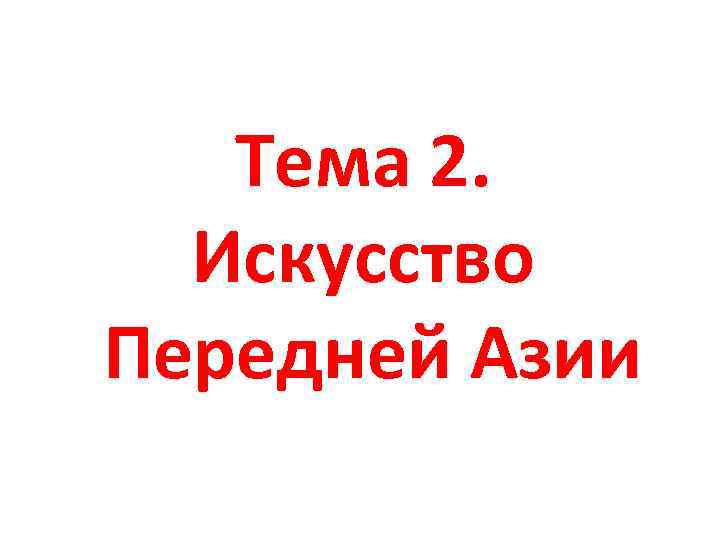 Тема 2. Искусство Передней Азии